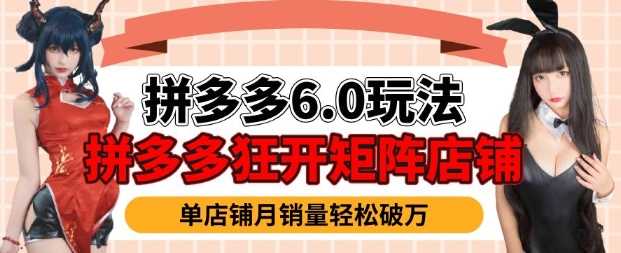 拼多多6.0玩法

拼多多狂开矩阵店铺

单店铺月销量轻松破万